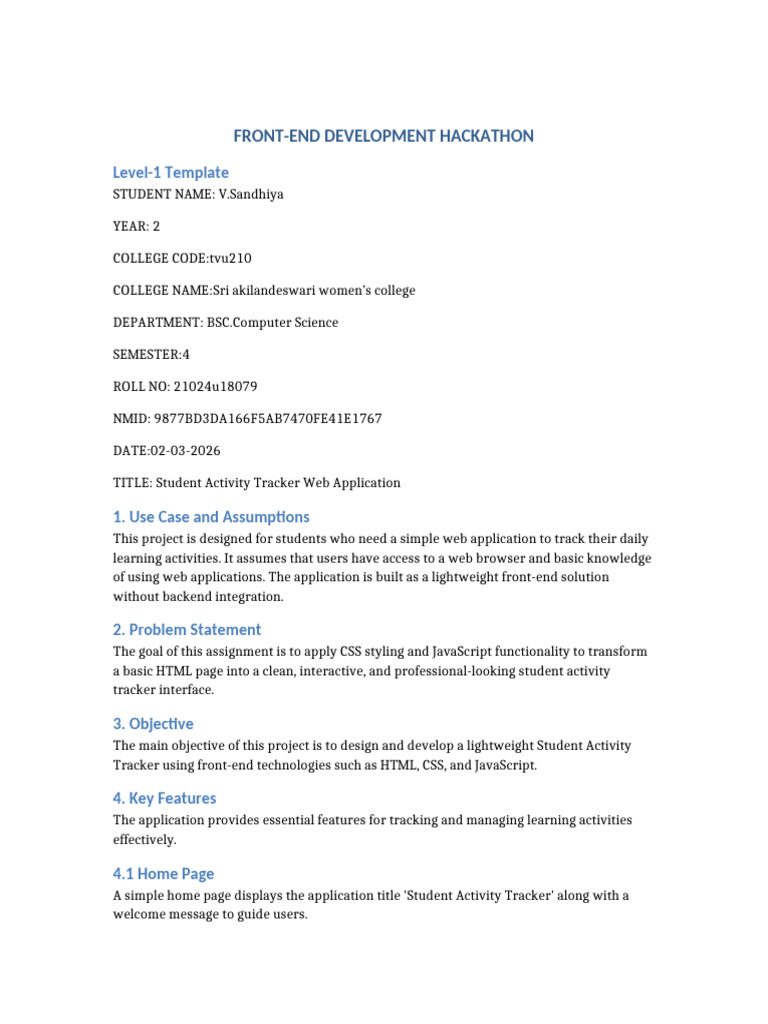 FRONT-END DEVELOPMENT HACKATHON

Level-1 Template

STUDENT NAME: V.Sandhiya

YEAR: 2

COLLEGE CODE:tvu210

COLLEGE NAME:Sri akilandeswari women's college

DEPARTMENT: BSC.Computer Science

SEMESTER:4

ROLL NO: 21024u18079

NMID: 9877BD3DA166F5AB7470FE41E1767

DATE:02-03-2026

TITLE: Student Activity Tracker Web Application

1. Use Case and Assumptions

This project is designed for students who need a simple web application to track their daily learning activities. It assumes that users have access to a web browser and basic knowledge of using web applications. The application is built as a lightweight front-end solution without backend integration.

2. Problem Statement

The goal of this assignment is to apply CSS styling and JavaScript functionality to transform a basic HTML page into a clean, interactive, and professional-looking student activity tracker interface.

3. Objective

The main objective of this project is to design and develop a lightweight Student Activity Tracker using front-end technologies such as HTML, CSS, and JavaScript.

4. Key Features

The application provides essential features for tracking and managing learning activities effectively.

4.1 Home Page

A simple home page displays the application title 'Student Activity Tracker' along with a welcome message to guide users.